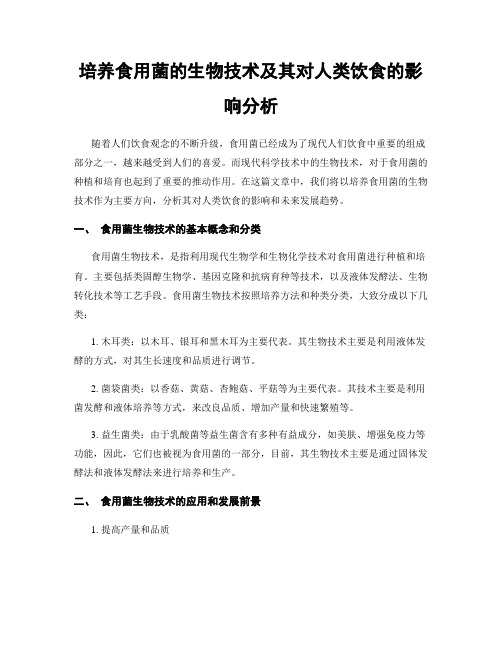 培养食用菌的生物技术及其对人类饮食的影响分析

随着人们饮食观念的不断升级，食用菌已经成为了现代人们饮食中重要的组成部分之一，越来越受到人们的喜爱。而现代科学技术中的生物技术，对于食用菌的种植和培育也起到了重要的推动作用。在这篇文章中，我们将以培养食用菌的生物技术作为主要方向，分析其对人类饮食的影响和未来发展趋势。

一、 食用菌生物技术的基本概念和分类

食用菌生物技术，是指利用现代生物学和生物化学技术对食用菌进行种植和培育。主要包括类固醇生物学、基因克隆和抗病育种等技术，以及液体发酵法、生物转化技术等工艺手段。食用菌生物技术按照培养方法和种类分类，大致分成以下几类：

1. 木耳类：以木耳、银耳和黑木耳为主要代表。其生物技术主要是利用液体发酵的方式，对其生长速度和品质进行调节。

2. 菌袋菌类：以香菇、黄菇、杏鲍菇、平菇等为主要代表。其技术主要是利用菌发酵和液体培养等方式，来改良品质、增加产量和快速繁殖等。

3. 益生菌类：由于乳酸菌等益生菌含有多种有益成分，如美肤、增强免疫力等功能，因此，它们也被视为食用菌的一部分，目前，其生物技术主要是通过固体发酵法和液体发酵法来进行培养和生产。

二、 食用菌生物技术的应用和发展前景

1. 提高产量和品质